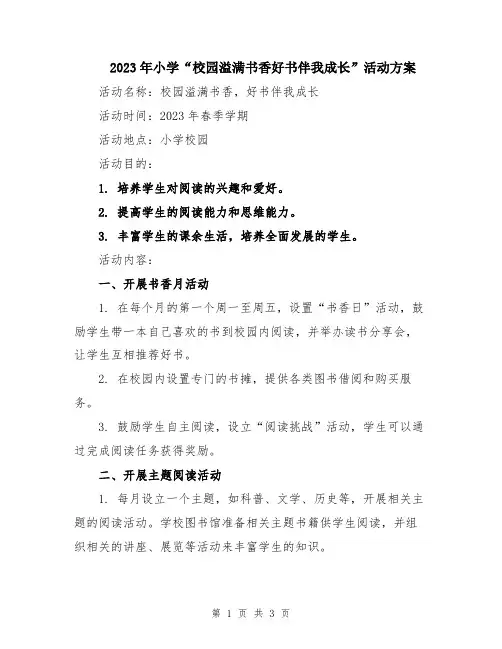 2023年小学“校园溢满书香好书伴我成长”活动方案

活动名称：校园溢满书香，好书伴我成长

活动时间：2023年春季学期

活动地点：小学校园

活动目的：

1. 培养学生对阅读的兴趣和爱好。

2. 提高学生的阅读能力和思维能力。

3. 丰富学生的课余生活，培养全面发展的学生。

活动内容：

一、开展书香月活动

1. 在每个月的第一个周一至周五，设置“书香日”活动，鼓励学生带一本自己喜欢的书到校园内阅读，并举办读书分享会，让学生互相推荐好书。

2. 在校园内设置专门的书摊，提供各类图书借阅和购买服务。

3. 鼓励学生自主阅读，设立“阅读挑战”活动，学生可以通过完成阅读任务获得奖励。

二、开展主题阅读活动

1. 每月设立一个主题，如科普、文学、历史等，开展相关主题的阅读活动。学校图书馆准备相关主题书籍供学生阅读，并组织相关的讲座、展览等活动来丰富学生的知识。

第 1 页 共 3 页